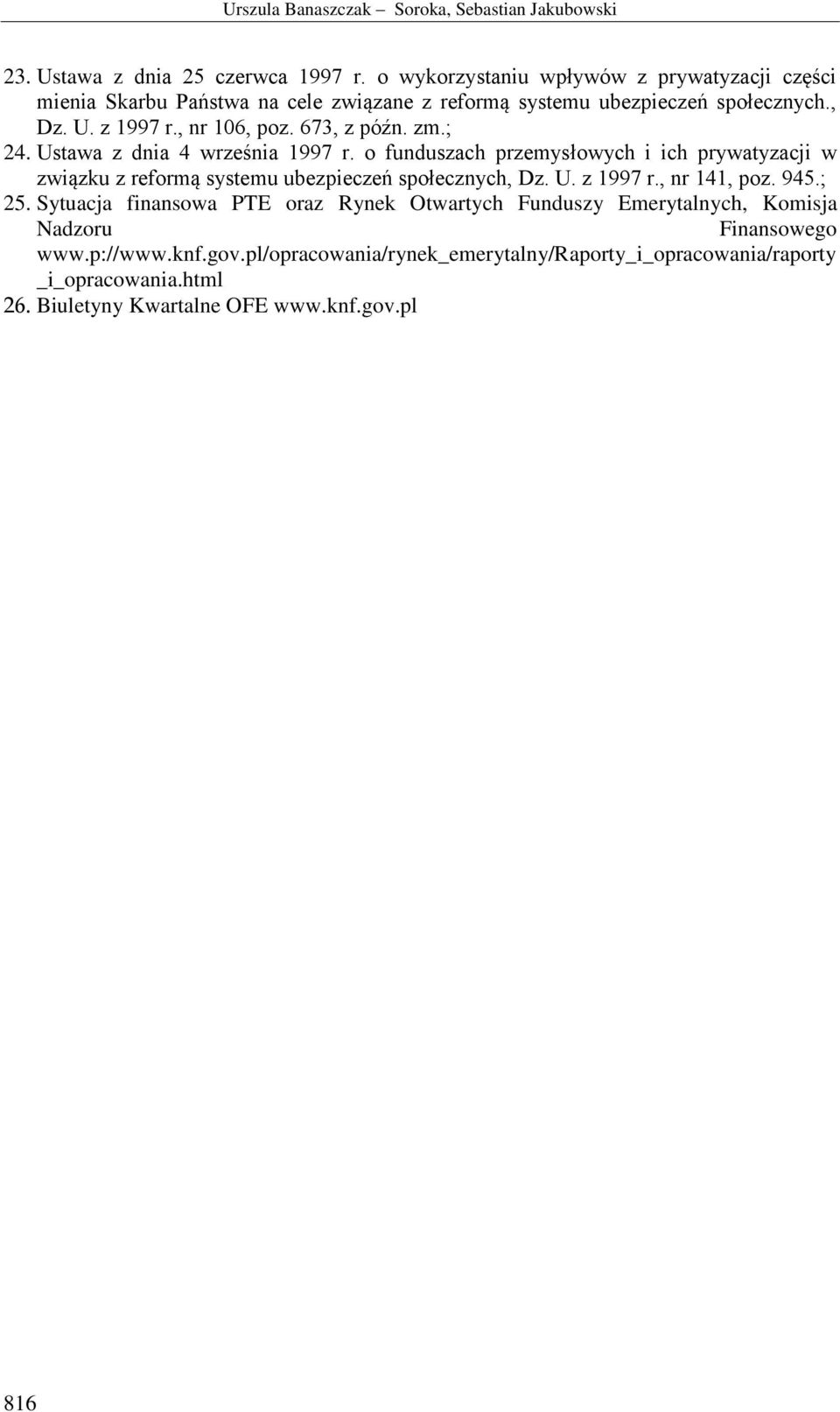 Urszula Banaszczak – Soroka, Sebastian Jakubowski

23. Ustawa z dnia 25 czerwca 1997 r. o wykorzystaniu wpływów z prywatyzacji części mienia Skarbu Państwa na cele związane z reformą systemu ubezpieczeń społecznych., Dz. U. z 1997 r., nr 106, poz. 673, z późn. zm.;
24. Ustawa z dnia 4 września 1997 r. o funduszach przemysłowych i ich prywatyzacji w związku z reformą systemu ubezpieczeń społecznych, Dz. U. z 1997 r., nr 141, poz. 945.;
25. Sytuacja finansowa PTE oraz Rynek Otwartych Funduszy Emerytalnych, Komisja Nadzoru Finansowego www.p://www.knf.gov.pl/opracowania/rynek_emerytalny/Raporty_i_opracowania/raporty_i_opracowania.html
26. Biuletyny Kwartalne OFE www.knf.gov.pl

816